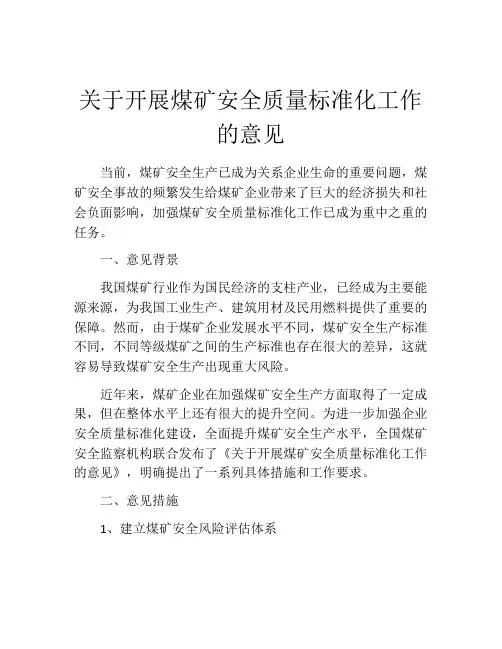 关于开展煤矿安全质量标准化工作的意见

当前，煤矿安全生产已成为关系企业生命的重要问题，煤矿安全事故的频繁发生给煤矿企业带来了巨大的经济损失和社会负面影响，加强煤矿安全质量标准化工作已成为重中之重的任务。

一、意见背景

我国煤矿行业作为国民经济的支柱产业，已经成为主要能源来源，为我国工业生产、建筑用材及民用燃料提供了重要的保障。然而，由于煤矿企业发展水平不同，煤矿安全生产标准不同，不同等级煤矿之间的生产标准也存在很大的差异，这就容易导致煤矿安全生产出现重大风险。

近年来，煤矿企业在加强煤矿安全生产方面取得了一定成果，但在整体水平上还有很大的提升空间。为进一步加强企业安全质量标准化建设，全面提升煤矿安全生产水平，全国煤矿安全监察机构联合发布了《关于开展煤矿安全质量标准化工作的意见》，明确提出了一系列具体措施和工作要求。

二、意见措施

1、建立煤矿安全风险评估体系